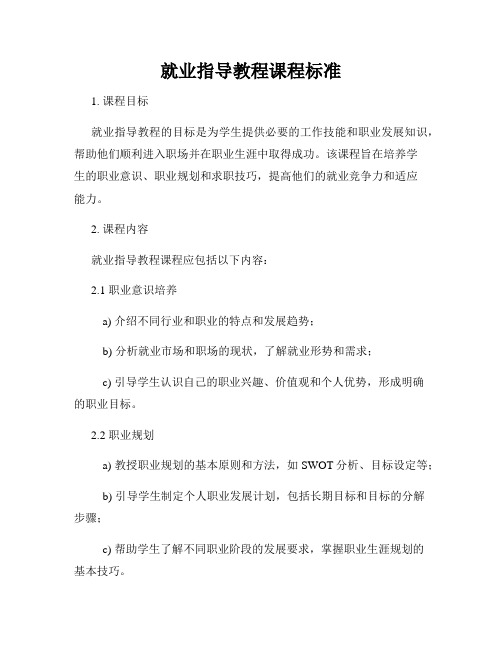 就业指导教程课程标准

1. 课程目标

就业指导教程的目标是为学生提供必要的工作技能和职业发展知识，帮助他们顺利进入职场并在职业生涯中取得成功。该课程旨在培养学生的职业意识、职业规划和求职技巧，提高他们的就业竞争力和适应能力。

2. 课程内容

就业指导教程课程应包括以下内容：

2.1 职业意识培养

a) 介绍不同行业和职业的特点和发展趋势；

b) 分析就业市场和职场的现状，了解就业形势和需求；

c) 引导学生认识自己的职业兴趣、价值观和个人优势，形成明确的职业目标。

2.2 职业规划

a) 教授职业规划的基本原则和方法，如 SWOT 分析、目标设定等；

b) 引导学生制定个人职业发展计划，包括长期目标和目标的分解步骤；

c) 帮助学生了解不同职业阶段的发展要求，掌握职业生涯规划的基本技巧。